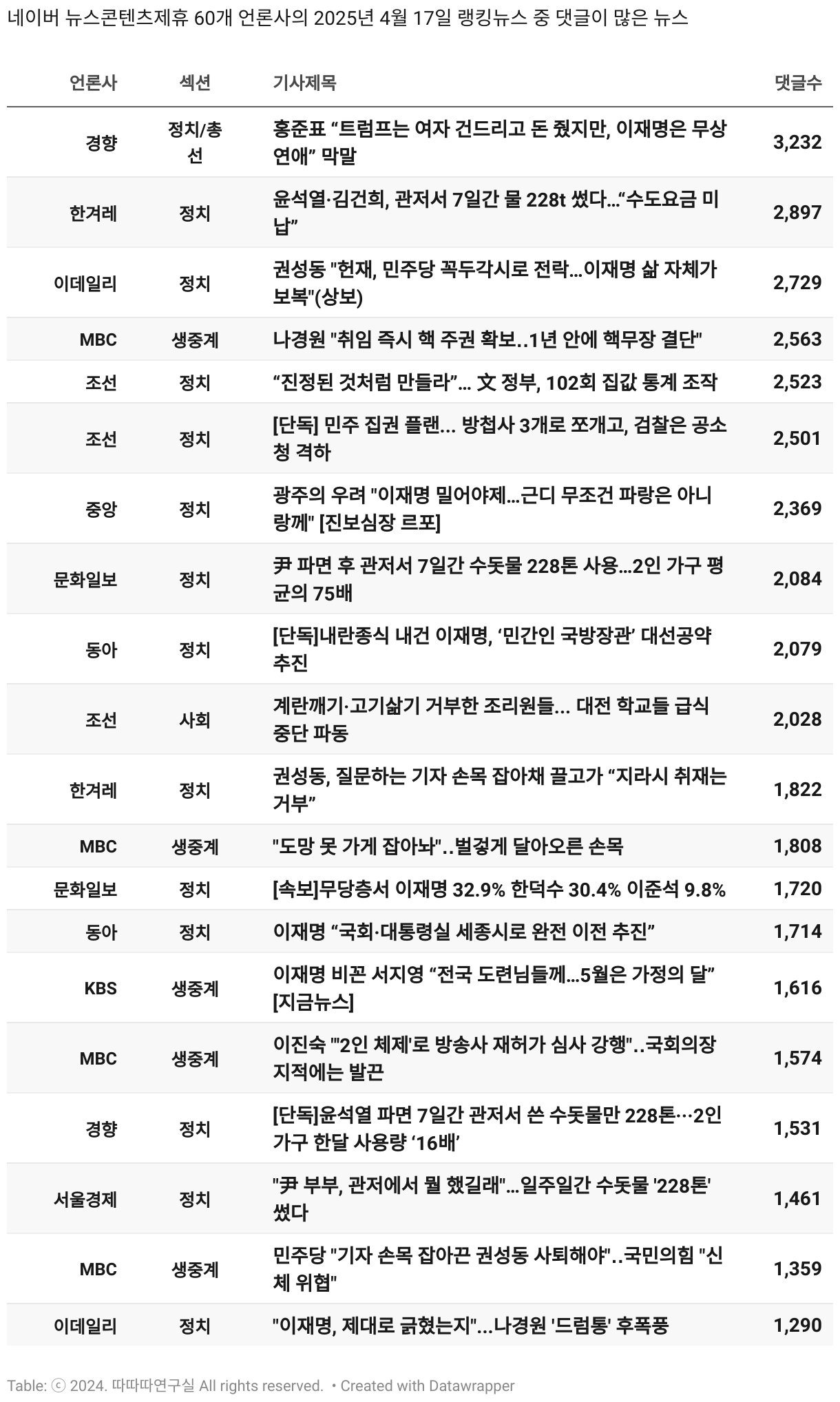 네이버 뉴스콘텐츠제휴 60개 언론사의 2025년 4월 17일 랭킹뉴스 중 댓글이 많은 뉴스

| 언론사 | 섹션 | 기사제목 | 댓글수 |
|---|---|---|---|
| 경향 | 정치/총선 | 홍준표 “트럼프는 여자 건드리고 돈 줬지만, 이재명은 무상연애” 막말 | 3,232 |
| 한겨레 | 정치 | 윤석열·김건희, 관저서 7일간 물 228t 썼다…“수도요금 미납” | 2,897 |
| 이데일리 | 정치 | 권성동 "헌재, 민주당 꼭두각시로 전락…이재명 삶 자체가 보복"(상보) | 2,729 |
| MBC | 생중계 | 나경원 "취임 즉시 핵 주권 확보..1년 안에 핵무장 결단" | 2,563 |
| 조선 | 정치 | “진정된 것처럼 만들라”… 文 정부, 102회 집값 통계 조작 | 2,523 |
| 조선 | 정치 | [단독] 민주 집권 플랜… 방첩사 3개로 쪼개고, 검찰은 공소청 격하 | 2,501 |
| 중앙 | 정치 | 광주의 우려 "이재명 밀어야제…근디 무조건 파랑은 아니랑께" [진보심장 르포] | 2,369 |
| 문화일보 | 정치 | 尹 파면 후 관저서 7일간 수돗물 228톤 사용…2인 가구 평균의 75배 | 2,084 |
| 동아 | 정치 | [단독]내란종식 내건 이재명, ‘민간인 국방장관’ 대선공약 추진 | 2,079 |
| 조선 | 사회 | 계란깨기·고기삶기 거부한 조리원들… 대전 학교들 급식 중단 파동 | 2,028 |
| 한겨레 | 정치 | 권성동, 질문하는 기자 손목 잡아채 끌고가 “지라시 취재는 거부” | 1,822 |
| MBC | 생중계 | "도망 못 가게 잡아놔"..벌겋게 달아오른 손목 | 1,808 |
| 문화일보 | 정치 | [속보]무당층서 이재명 32.9% 한덕수 30.4% 이준석 9.8% | 1,720 |
| 동아 | 정치 | 이재명 “국회·대통령실 세종시로 완전 이전 추진” | 1,714 |
| KBS | 생중계 | 이재명 비꼰 서지영 “전국 도련님들께…5월은 가정의 달” [지금뉴스] | 1,616 |
| MBC | 생중계 | 이진숙 "'2인 체제'로 방송사 재허가 심사 강행"..국회의장 지적에는 발끈 | 1,574 |
| 경향 | 정치 | [단독]윤석열 파면 7일간 관저서 쓴 수돗물만 228톤…2인 가구 한달 사용량 ‘16배’ | 1,531 |
| 서울경제 | 정치 | "尹 부부, 관저에서 뭘 했길래"…일주일간 수돗물 '228톤' 썼다 | 1,461 |
| MBC | 생중계 | 민주당 "기자 손목 잡아끈 권성동 사퇴해야"..국민의힘 "신체 위협" | 1,359 |
| 이데일리 | 정치 | "이재명, 제대로 긁혔는지"…나경원 '드럼통' 후폭풍 | 1,290 |

Table: ⓒ 2024. 따따따연구실 All rights reserved. • Created with Datawrapper